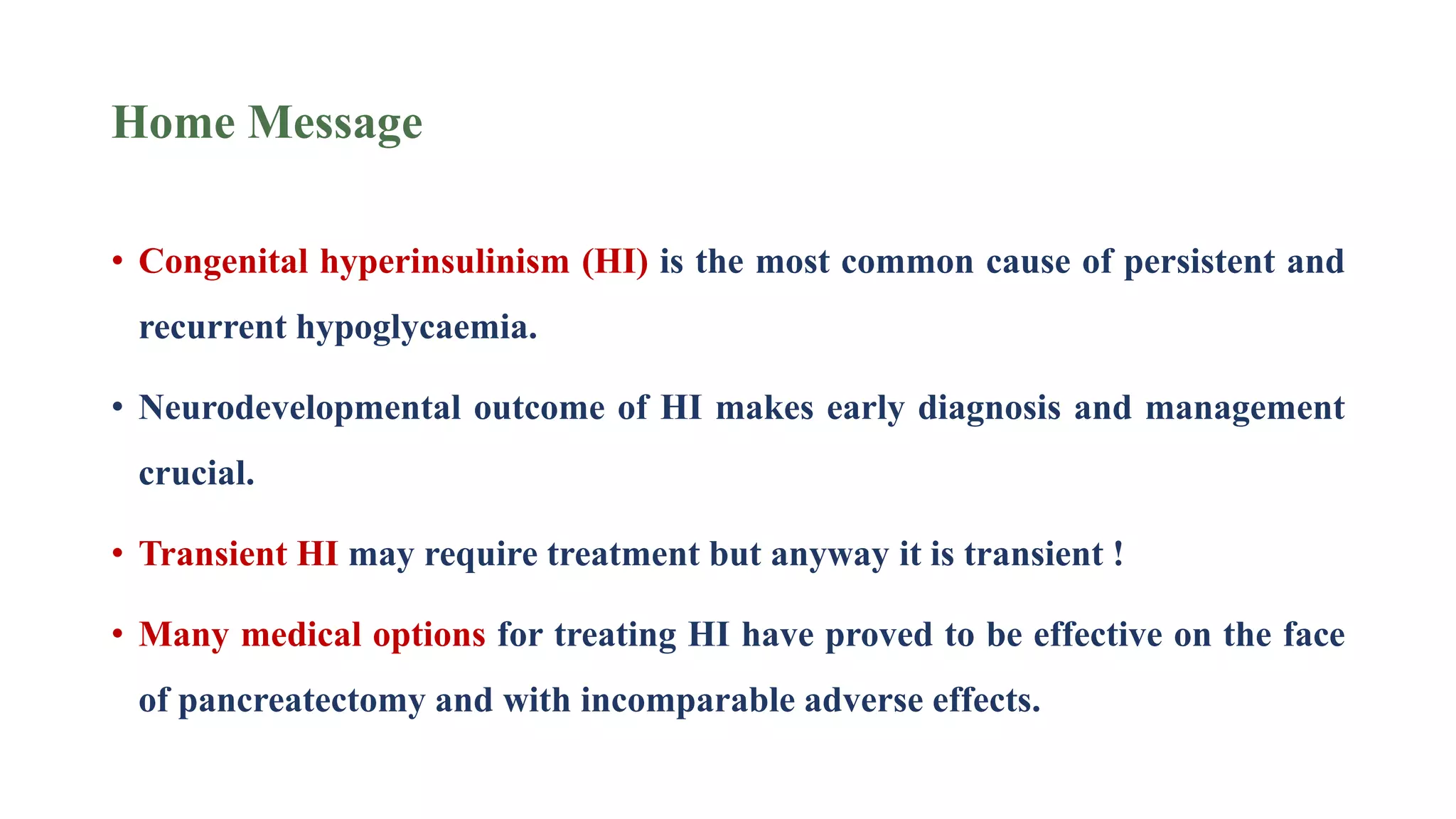 Home Message

• Congenital hyperinsulinism (HI) is the most common cause of persistent and recurrent hypoglycaemia.

• Neurodevelopmental outcome of HI makes early diagnosis and management crucial.

• Transient HI may require treatment but anyway it is transient !

• Many medical options for treating HI have proved to be effective on the face of pancreatectomy and with incomparable adverse effects.